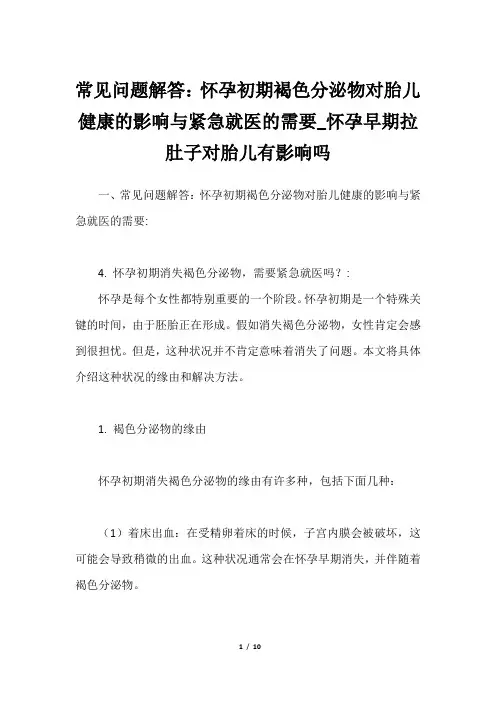 常见问题解答：怀孕初期褐色分泌物对胎儿健康的影响与紧急就医的需要_怀孕早期拉肚子对胎儿有影响吗

一、常见问题解答：怀孕初期褐色分泌物对胎儿健康的影响与紧急就医的需要:

4. 怀孕初期消失褐色分泌物，需要紧急就医吗？:

怀孕是每个女性都特别重要的一个阶段。怀孕初期是一个特殊关键的时间，由于胚胎正在形成。假如消失褐色分泌物，女性肯定会感到很担忧。但是，这种状况并不肯定意味着消失了问题。本文将具体介绍这种状况的缘由和解决方法。

1. 褐色分泌物的缘由

怀孕初期消失褐色分泌物的缘由有许多种，包括下面几种：

（1）着床出血：在受精卵着床的时候，子宫内膜会被破坏，这可能会导致稍微的出血。这种状况通常会在怀孕早期消失，并伴随着褐色分泌物。

1 / 10